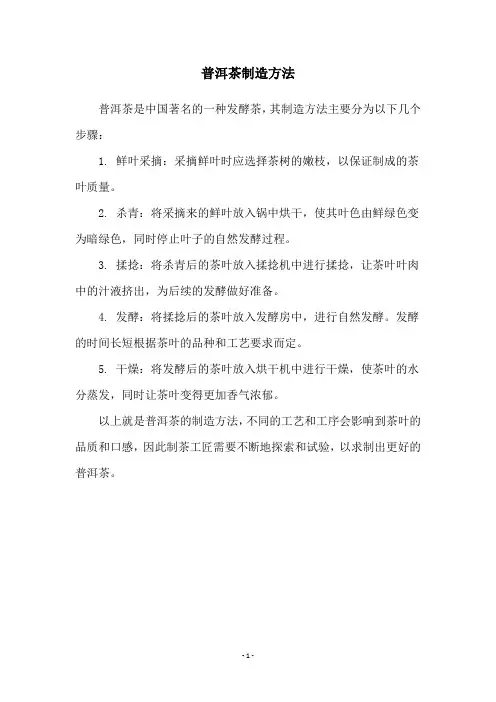 普洱茶制造方法

普洱茶是中国著名的一种发酵茶，其制造方法主要分为以下几个步骤：

1. 鲜叶采摘：采摘鲜叶时应选择茶树的嫩枝，以保证制成的茶叶质量。

2. 杀青：将采摘来的鲜叶放入锅中烘干，使其叶色由鲜绿色变为暗绿色，同时停止叶子的自然发酵过程。

3. 揉捻：将杀青后的茶叶放入揉捻机中进行揉捻，让茶叶叶肉中的汁液挤出，为后续的发酵做好准备。

4. 发酵：将揉捻后的茶叶放入发酵房中，进行自然发酵。发酵的时间长短根据茶叶的品种和工艺要求而定。

5. 干燥：将发酵后的茶叶放入烘干机中进行干燥，使茶叶的水分蒸发，同时让茶叶变得更加香气浓郁。

以上就是普洱茶的制造方法，不同的工艺和工序会影响到茶叶的品质和口感，因此制茶工匠需要不断地探索和试验，以求制出更好的普洱茶。

- 1 -